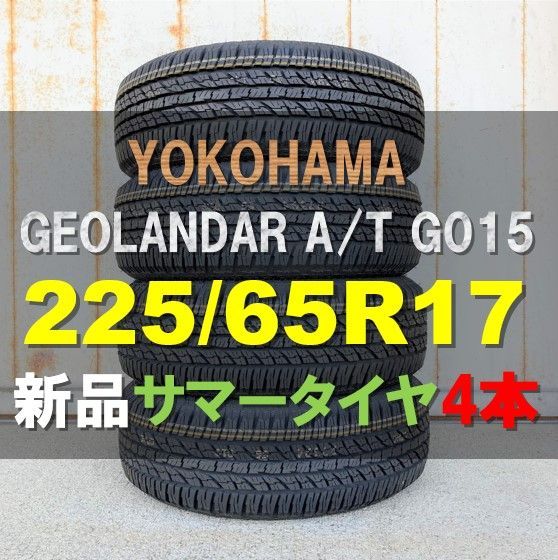 YOKOHAMA
GEOLANDAR A/T G015
225/65R17
新品サマータイヤ4本